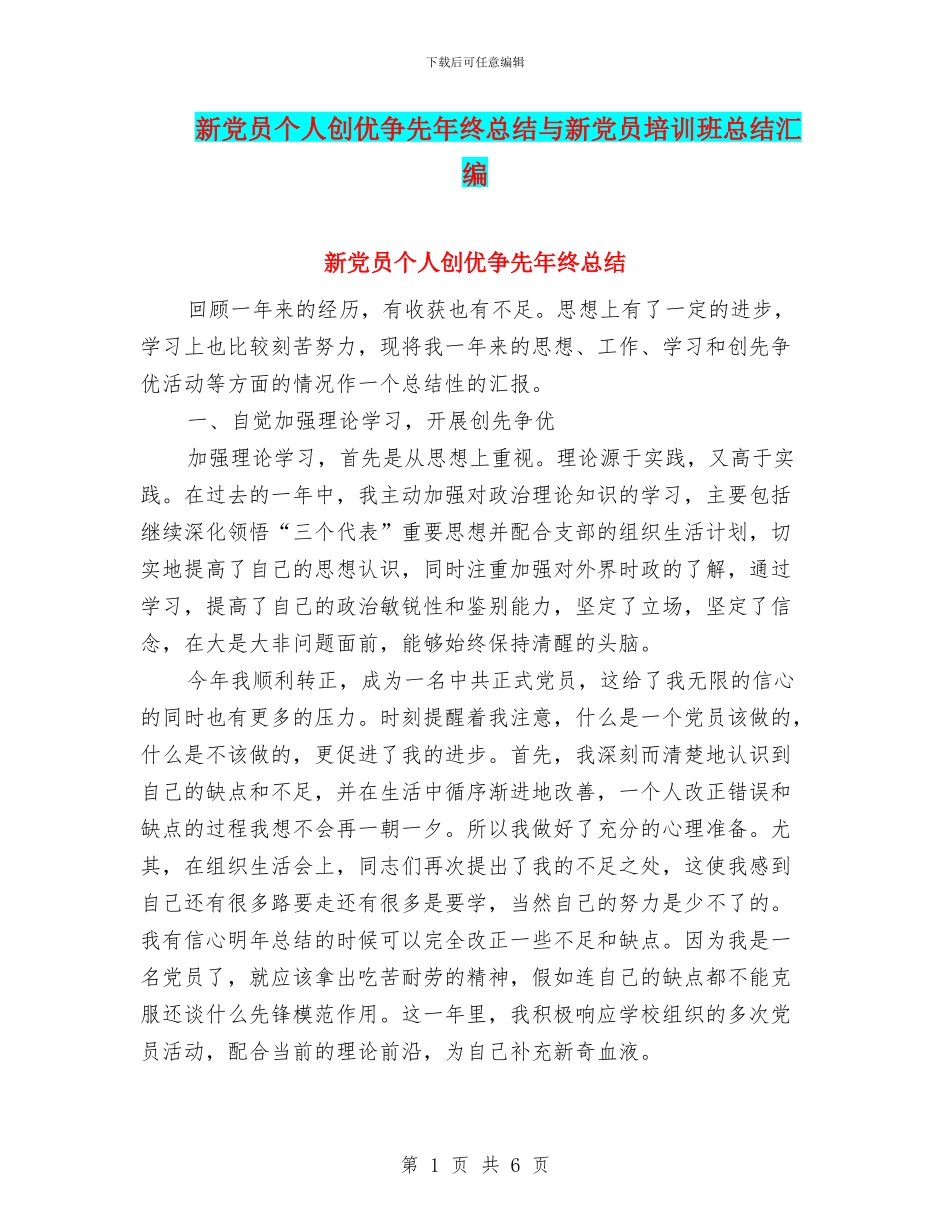 下载后可任意编辑

新党员个人创优争先年终总结与新党员培训班总结汇编

新党员个人创优争先年终总结

回顾一年来的经历，有收获也有不足。思想上有了一定的进步，学习上也比较刻苦努力，现将我一年来的思想、工作、学习和创先争优活动等方面的情况作一个总结性的汇报。

一、自觉加强理论学习，开展创先争优

加强理论学习，首先是从思想上重视。理论源于实践，又高于实践。在过去的一年中，我主动加强对政治理论知识的学习，主要包括继续深化领悟“三个代表”重要思想并配合支部的组织生活计划，切实地提高了自己的思想认识，同时注重加强对外界时政的了解，通过学习，提高了自己的政治敏锐性和鉴别能力，坚定了立场，坚定了信念，在大是大非问题面前，能够始终保持清醒的头脑。

今年我顺利转正，成为一名中共正式党员，这给了我无限的信心的同时也有更多的压力。时刻提醒着我注意，什么是一个党员该做的，什么是不该做的，更促进了我的进步。首先，我深刻而清楚地认识到自己的缺点和不足，并在生活中循序渐进地改善，一个人改正错误和缺点的过程我想不会再一朝一夕。所以我做好了充分的心理准备。尤其，在组织生活会上，同志们再次提出了我的不足之处，这使我感到自己还有很多路要走还有很多是要学，当然自己的努力是少不了的。我有信心明年总结的时候可以完全改正一些不足和缺点。因为我是一名党员了，就应该拿出吃苦耐劳的精神，假如连自己的缺点都不能克服还谈什么先锋模范作用。这一年里，我积极响应学校组织的多次党员活动，配合当前的理论前沿，为自己补充新奇血液。

第 1 页 共 6 页